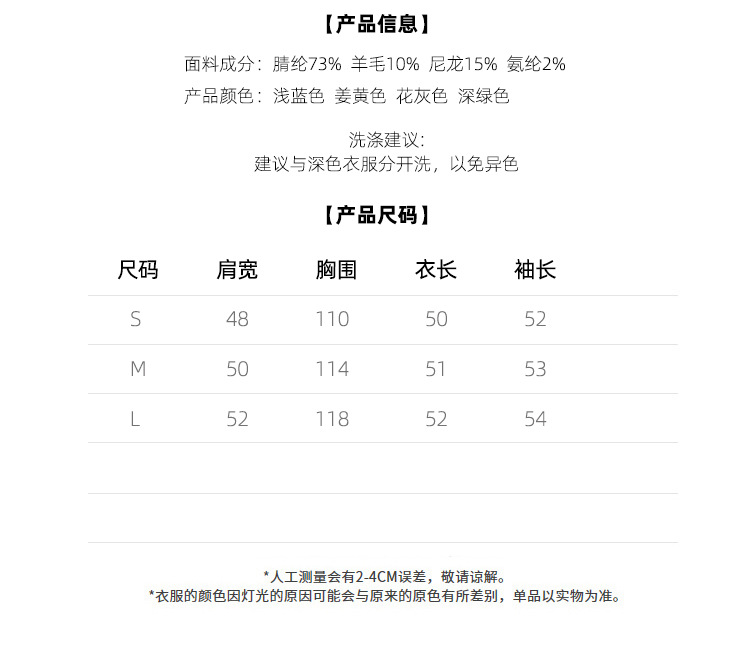 【产品信息】

面料成分：腈纶73% 羊毛10% 尼龙15% 氨纶2%

产品颜色：浅蓝色 姜黄色 花灰色 深绿色

洗涤建议：
建议与深色衣服分开洗，以免异色

【产品尺码】

| 尺码 | 肩宽 | 胸围 | 衣长 | 袖长 |
|---|---|---|---|---|
| S | 48 | 110 | 50 | 52 |
| M | 50 | 114 | 51 | 53 |
| L | 52 | 118 | 52 | 54 |

*人工测量会有2-4CM误差，敬请谅解。
*衣服的颜色因灯光的原因可能会与原来的原色有所差别，单品以实物为准。